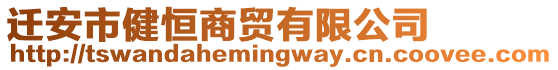 迁安市健恒商贸有限公司
http://tswandahemingway.cn.coovee.com